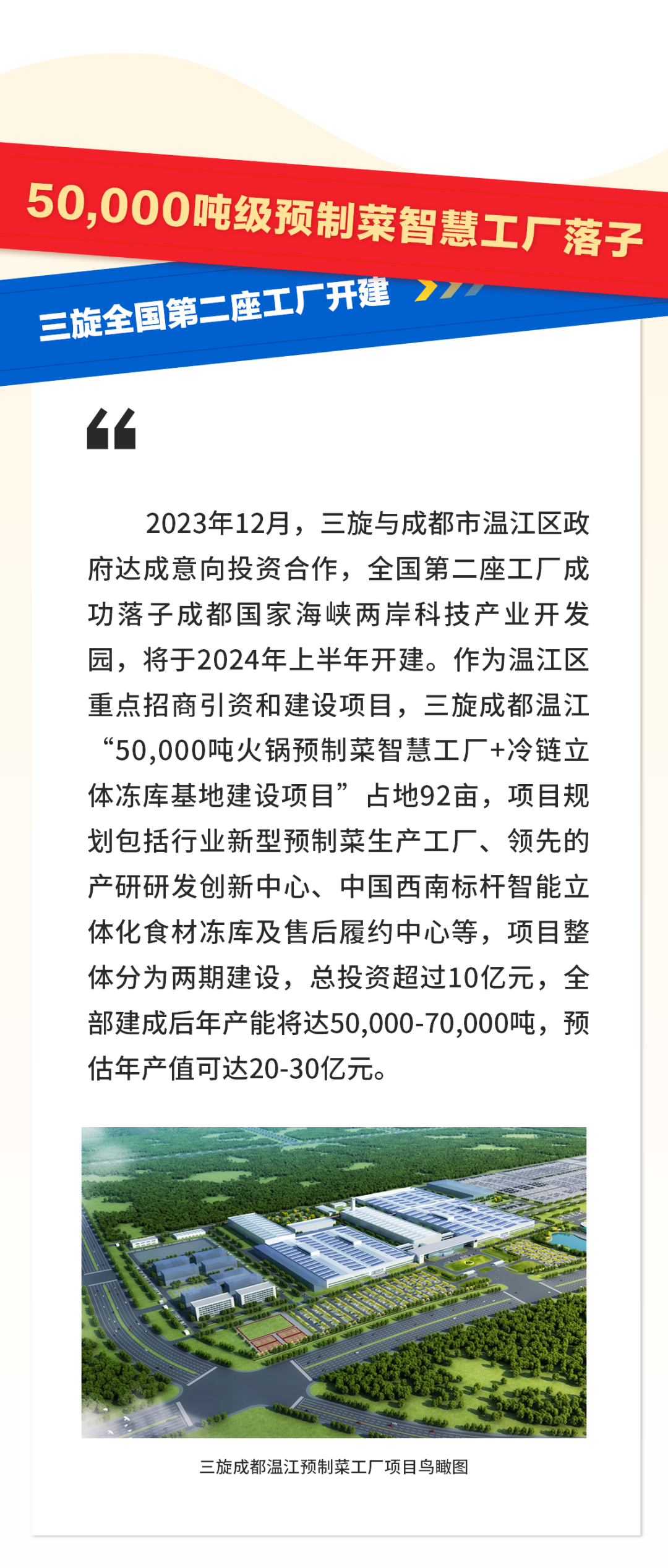 50,000吨级预制菜智慧工厂落子

三旋全国第二座工厂开建

2023年12月，三旋与成都市温江区政府达成意向投资合作，全国第二座工厂成功落子成都国家海峡两岸科技产业开发园，将于2024年上半年开建。作为温江区重点招商引资和建设项目，三旋成都温江“50,000吨火锅预制菜智慧工厂+冷链立体冻库基地建设项目”占地92亩，项目规划包括行业新型预制菜生产工厂、领先的产研研发创新中心、中国西南标杆智能立体化食材冻库及售后履约中心等，项目整体分为两期建设，总投资超过10亿元，全部建成后年产能将达50,000-70,000吨，预估年产值可达20-30亿元。

三旋成都温江预制菜工厂项目鸟瞰图